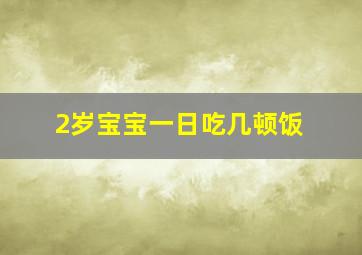 2岁宝宝一日吃几顿饭